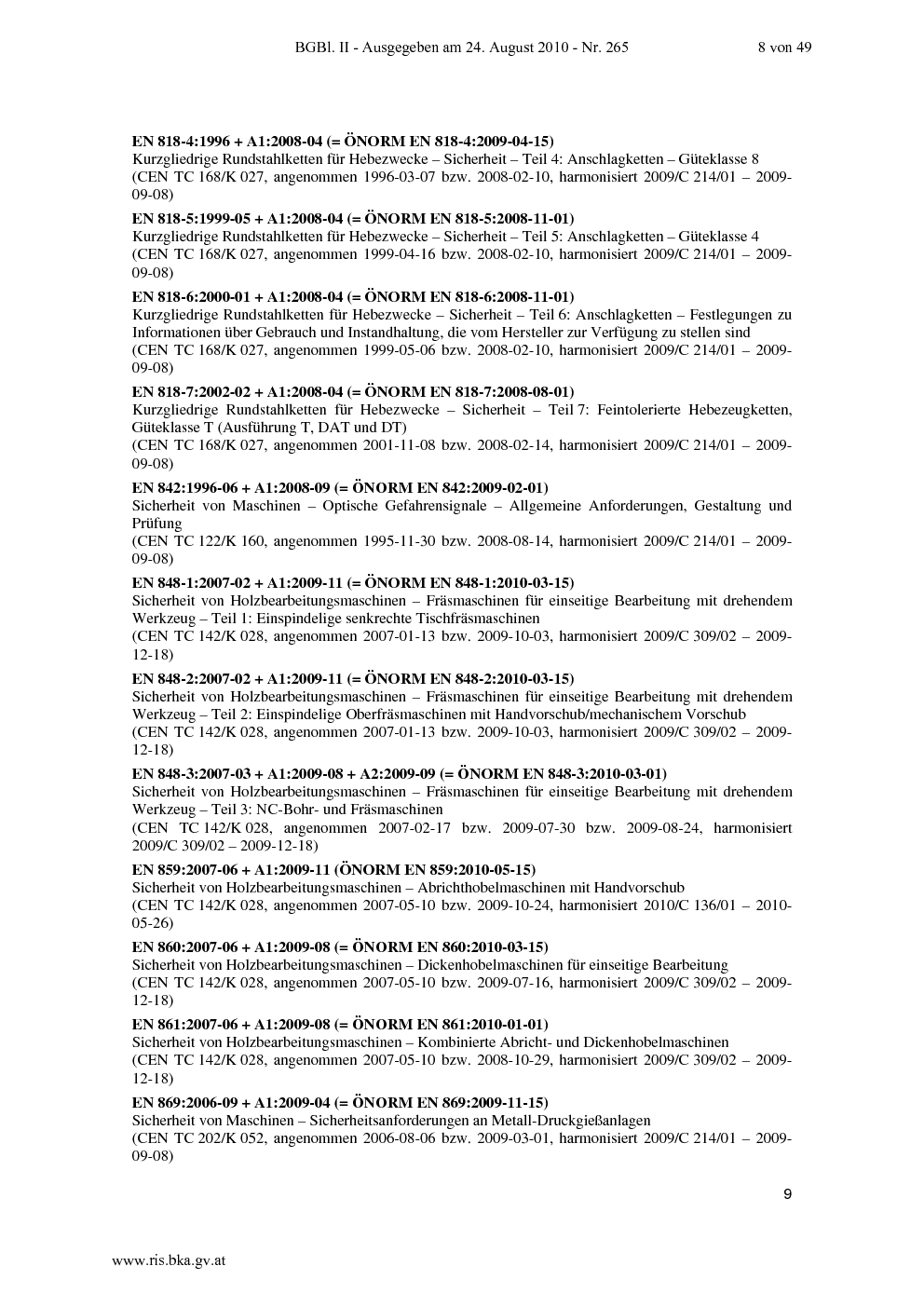 BGBl. II - Ausgegeben am 24. August 2010 - Nr. 265 8 von 49

EN 818-4:1996 + A1:2008-04 (= ÖNORM EN 818-4:2009-04-15)
Kurzgliedrige Rundstahlketten für Hebezwecke – Sicherheit – Teil 4: Anschlagketten – Güteklasse 8
(CEN TC 168/K 027, angenommen 1996-03-07 bzw. 2008-02-10, harmonisiert 2009/C 214/01 – 2009-09-08)

EN 818-5:1999-05 + A1:2008-04 (= ÖNORM EN 818-5:2008-11-01)
Kurzgliedrige Rundstahlketten für Hebezwecke – Sicherheit – Teil 5: Anschlagketten – Güteklasse 4
(CEN TC 168/K 027, angenommen 1999-04-16 bzw. 2008-02-10, harmonisiert 2009/C 214/01 – 2009-09-08)

EN 818-6:2000-01 + A1:2008-04 (= ÖNORM EN 818-6:2008-11-01)
Kurzgliedrige Rundstahlketten für Hebezwecke – Sicherheit – Teil 6: Anschlagketten – Festlegungen zu Informationen über Gebrauch und Instandhaltung, die vom Hersteller zur Verfügung zu stellen sind
(CEN TC 168/K 027, angenommen 1999-05-06 bzw. 2008-02-10, harmonisiert 2009/C 214/01 – 2009-09-08)

EN 818-7:2002-02 + A1:2008-04 (= ÖNORM EN 818-7:2008-08-01)
Kurzgliedrige Rundstahlketten für Hebezwecke – Sicherheit – Teil 7: Feintolerierte Hebezeugketten, Güteklasse T (Ausführung T, DAT und DT)
(CEN TC 168/K 027, angenommen 2001-11-08 bzw. 2008-02-14, harmonisiert 2009/C 214/01 – 2009-09-08)

EN 842:1996-06 + A1:2008-09 (= ÖNORM EN 842:2009-02-01)
Sicherheit von Maschinen – Optische Gefahrensignale – Allgemeine Anforderungen, Gestaltung und Prüfung
(CEN TC 122/K 160, angenommen 1995-11-30 bzw. 2008-08-14, harmonisiert 2009/C 214/01 – 2009-09-08)

EN 848-1:2007-02 + A1:2009-11 (= ÖNORM EN 848-1:2010-03-15)
Sicherheit von Holzbearbeitungsmaschinen – Fräsmaschinen für einseitige Bearbeitung mit drehendem Werkzeug – Teil 1: Einspindelige senkrechte Tischfräsmaschinen
(CEN TC 142/K 028, angenommen 2007-01-13 bzw. 2009-10-03, harmonisiert 2009/C 309/02 – 2009-12-18)

EN 848-2:2007-02 + A1:2009-11 (= ÖNORM EN 848-2:2010-03-15)
Sicherheit von Holzbearbeitungsmaschinen – Fräsmaschinen für einseitige Bearbeitung mit drehendem Werkzeug – Teil 2: Einspindelige Oberfräsmaschinen mit Handvorschub/mechanischem Vorschub
(CEN TC 142/K 028, angenommen 2007-01-13 bzw. 2009-10-03, harmonisiert 2009/C 309/02 – 2009-12-18)

EN 848-3:2007-03 + A1:2009-08 + A2:2009-09 (= ÖNORM EN 848-3:2010-03-01)
Sicherheit von Holzbearbeitungsmaschinen – Fräsmaschinen für einseitige Bearbeitung mit drehendem Werkzeug – Teil 3: NC-Bohr- und Fräsmaschinen
(CEN TC 142/K 028, angenommen 2007-02-17 bzw. 2009-07-30 bzw. 2009-08-24, harmonisiert 2009/C 309/02 – 2009-12-18)

EN 859:2007-06 + A1:2009-11 (ÖNORM EN 859:2010-05-15)
Sicherheit von Holzbearbeitungsmaschinen – Abrichthobelmaschinen mit Handvorschub
(CEN TC 142/K 028, angenommen 2007-05-10 bzw. 2009-10-24, harmonisiert 2010/C 136/01 – 2010-05-26)

EN 860:2007-06 + A1:2009-08 (= ÖNORM EN 860:2010-03-15)
Sicherheit von Holzbearbeitungsmaschinen – Dickenhobelmaschinen für einseitige Bearbeitung
(CEN TC 142/K 028, angenommen 2007-05-10 bzw. 2009-07-16, harmonisiert 2009/C 309/02 – 2009-12-18)

EN 861:2007-06 + A1:2009-08 (= ÖNORM EN 861:2010-01-01)
Sicherheit von Holzbearbeitungsmaschinen – Kombinierte Abricht- und Dickenhobelmaschinen
(CEN TC 142/K 028, angenommen 2007-05-10 bzw. 2008-10-29, harmonisiert 2009/C 309/02 – 2009-12-18)

EN 869:2006-09 + A1:2009-04 (= ÖNORM EN 869:2009-11-15)
Sicherheit von Maschinen – Sicherheitsanforderungen an Metall-Druckgießanlagen
(CEN TC 202/K 052, angenommen 2006-08-06 bzw. 2009-03-01, harmonisiert 2009/C 214/01 – 2009-09-08)

9

www.ris.bka.gv.at